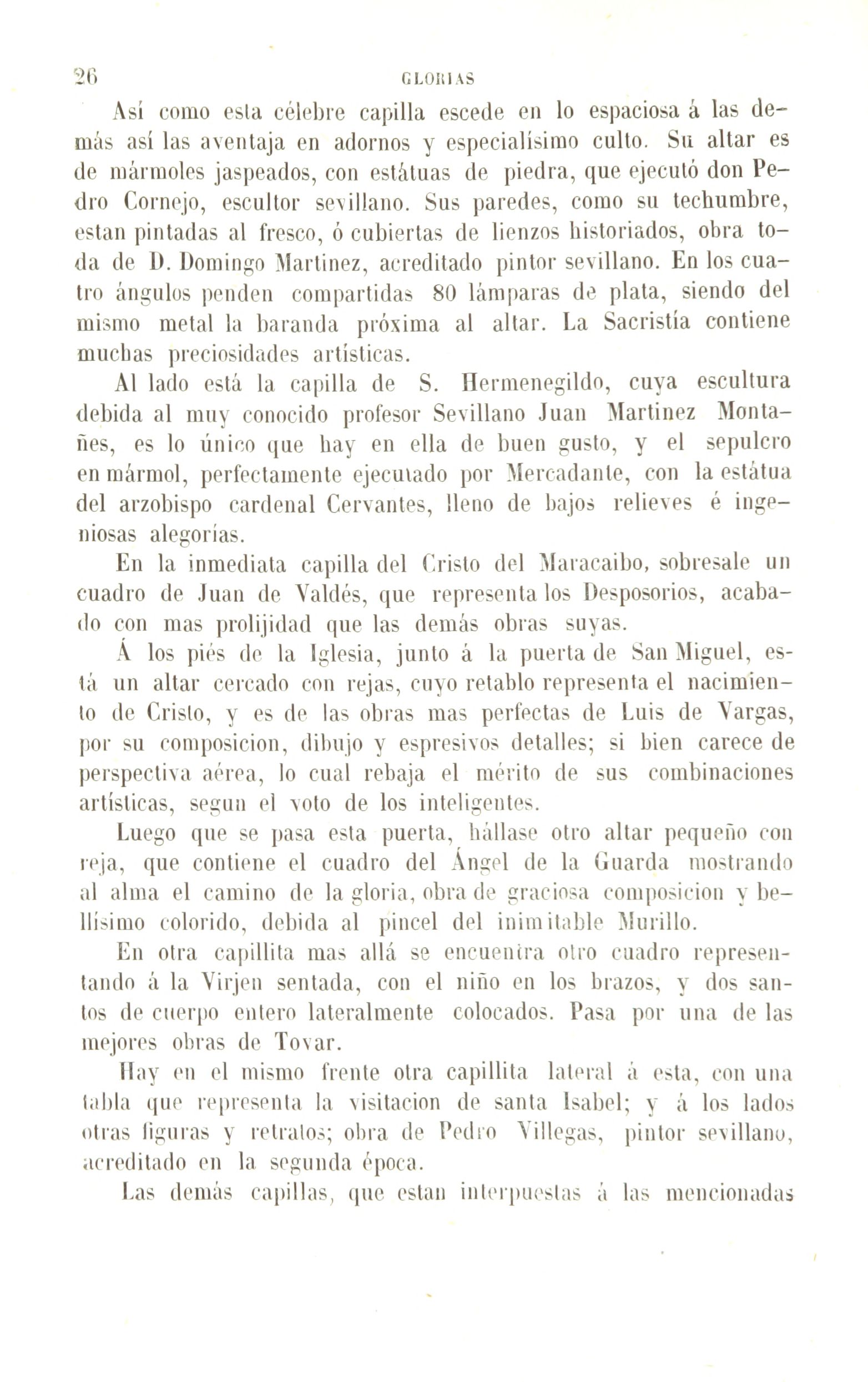 26 GLORIAS

Así como esta célebre capilla escede en lo espaciosa á las demás así las aventaja en adornos y especialísimo culto. Su altar es de mármoles jaspeados, con estátuas de piedra, que ejecutó don Pedro Cornejo, escultor sevillano. Sus paredes, como su techumbre, estan pintadas al fresco, ó cubiertas de lienzos historiados, obra toda de D. Domingo Martinez, acreditado pintor sevillano. En los cuatro ángulos penden compartidas 80 lámparas de plata, siendo del mismo metal la baranda próxima al altar. La Sacristía contiene muchas preciosidades artísticas.

Al lado está la capilla de S. Hermenegildo, cuya escultura debida al muy conocido profesor Sevillano Juan Martinez Montañes, es lo único que hay en ella de buen gusto, y el sepulcro en mármol, perfectamente ejecutado por Mercadante, con la estátua del arzobispo cardenal Cervantes, lleno de bajos relieves é ingeniosas alegorías.

En la inmediata capilla del Cristo del Maracaibo, sobresale un cuadro de Juan de Valdés, que representa los Desposorios, acabado con mas prolijidad que las demás obras suyas.

Á los piés de la Iglesia, junto á la puerta de San Miguel, está un altar cercado con rejas, cuyo retablo representa el nacimiento de Cristo, y es de las obras mas perfectas de Luis de Vargas, por su composicion, dibujo y espresivos detalles; si bien carece de perspectiva aérea, lo cual rebaja el mérito de sus combinaciones artísticas, segun el voto de los inteligentes.

Luego que se pasa esta puerta, hállase otro altar pequeño con reja, que contiene el cuadro del Ángel de la Guarda mostrando al alma el camino de la gloria, obra de graciosa composicion y bellísimo colorido, debida al pincel del inimitable Murillo.

En otra capillita mas allá se encuentra otro cuadro representando á la Virjen sentada, con el niño en los brazos, y dos santos de cuerpo entero lateralmente colocados. Pasa por una de las mejores obras de Tovar.

Hay en el mismo frente otra capillita lateral á esta, con una tabla que representa la visitacion de santa Isabel; y á los lados otras figuras y retratos; obra de Pedro Villegas, pintor sevillano, acreditado en la segunda época.

Las demás capillas, que estan interpuestas á las mencionadas